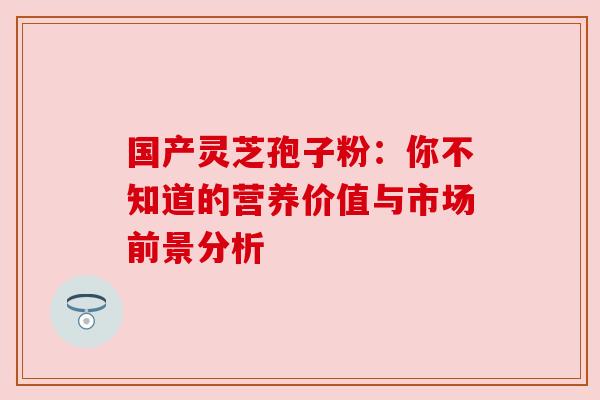 国产灵芝孢子粉：你不知道的营养价值与市场前景分析